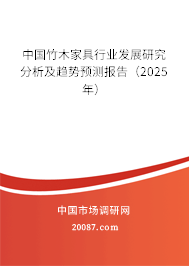 中国竹木家具行业发展研究分析及趋势预测报告（2025年）

中国市场调研网

20087.com